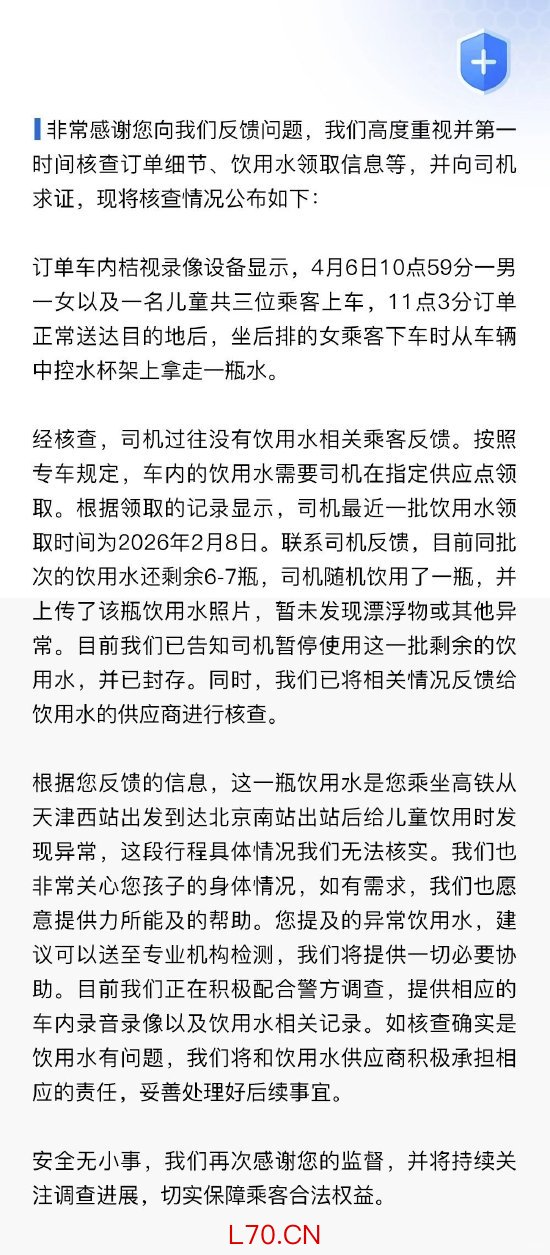 非常感谢您向我们反馈问题，我们高度重视并第一时间核查订单细节、饮用水领取信息等，并向司机求证，现将核查情况公布如下：

订单车内桔视录像设备显示，4月6日10点59分一男一女以及一名儿童共三位乘客上车，11点3分订单正常送达目的地后，坐后排的女乘客下车时从车辆中控水杯架上拿走一瓶水。

经核查，司机过往没有饮用水相关乘客反馈。按照专车规定，车内的饮用水需要司机在指定供应点领取。根据领取的记录显示，司机最近一批饮用水领取时间为2026年2月8日。联系司机反馈，目前同批次的饮用水还剩余6-7瓶，司机随机饮用了一瓶，并上传了该瓶饮用水照片，暂未发现漂浮物或其他异常。目前我们已告知司机暂停使用这一批剩余的饮用水，并已封存。同时，我们已将相关情况反馈给饮用水的供应商进行核查。

根据您反馈的信息，这一瓶饮用水是您乘坐高铁从天津西站出发到达北京南站出站后给儿童饮用时发现异常，这段行程具体情况我们无法核实。我们也非常关心您孩子的身体情况，如有需求，我们也愿意提供力所能及的帮助。您提及的异常饮用水，建议可以送至专业机构检测，我们将提供一切必要协助。目前我们正在积极配合警方调查，提供相应的车内录音录像以及饮用水相关记录。如核查确实是饮用水有问题，我们将和饮用水供应商积极承担相应的责任，妥善处理好后续事宜。

安全无小事，我们再次感谢您的监督，并将持续关注调查进展，切实保障乘客合法权益。

L70.CN